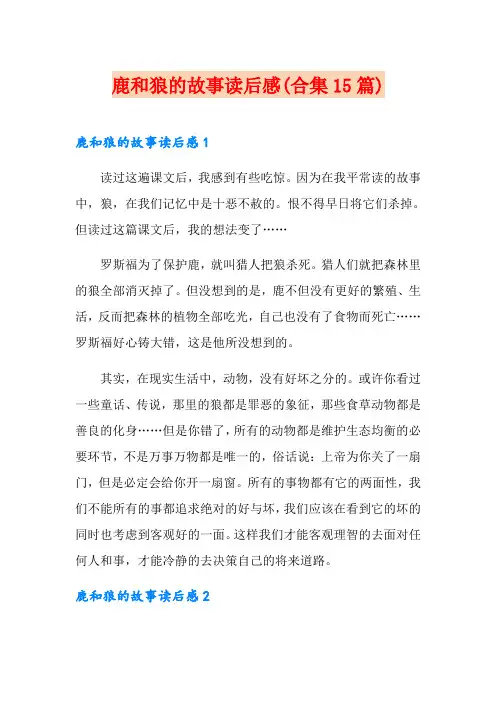 鹿和狼的故事读后感(合集15篇)

鹿和狼的故事读后感1

读过这遍课文后，我感到有些吃惊。因为在我平常读的故事中，狼，在我们记忆中是十恶不赦的。恨不得早日将它们杀掉。但读过这篇课文后，我的想法变了……

罗斯福为了保护鹿，就叫猎人把狼杀死。猎人们就把森林里的狼全部消灭掉了。但没想到的是，鹿不但没有更好的繁殖、生活，反而把森林的植物全部吃光，自己也没有了食物而死亡……罗斯福好心铸大错，这是他所没想到的。

其实，在现实生活中，动物，没有好坏之分的。或许你看过一些童话、传说，那里的狼都是罪恶的象征，那些食草动物都是善良的化身……但是你错了，所有的动物都是维护生态均衡的必要环节，不是万事万物都是唯一的，俗话说：上帝为你关了一扇门，但是必定会给你开一扇窗。所有的事物都有它的两面性，我们不能所有的事都追求绝对的好与坏，我们应该在看到它的坏的同时也考虑到客观好的一面。这样我们才能客观理智的去面对任何人和事，才能冷静的去决策自己的将来道路。

鹿和狼的故事读后感2